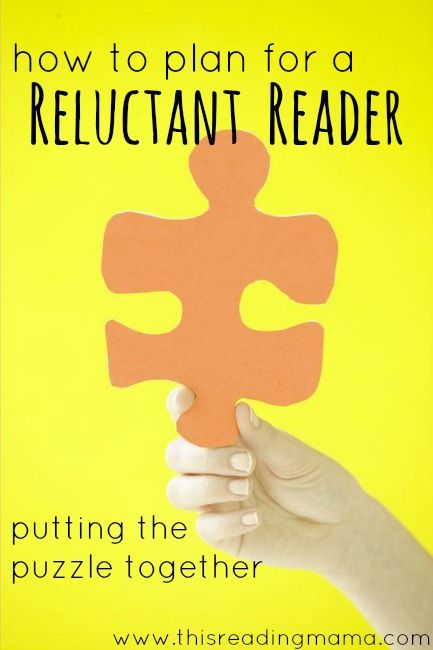 how to plan for a
RELUCTANT READER

putting the
puzzle together

www.thisreadingmama.com